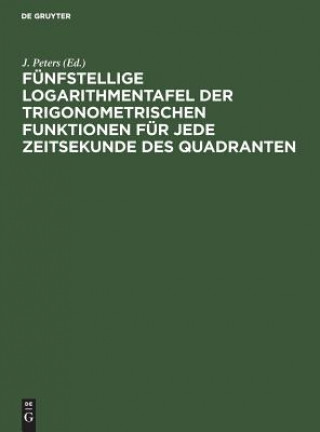 DE GRUYTER

J. Peters (Ed.)

FÜNFSTELLIGE LOGARITHMENTAFEL DER TRIGONOMETRISCHEN FUNKTIONEN FÜR JEDE ZEITSEKUNDE DES QUADRANTEN

DE
G